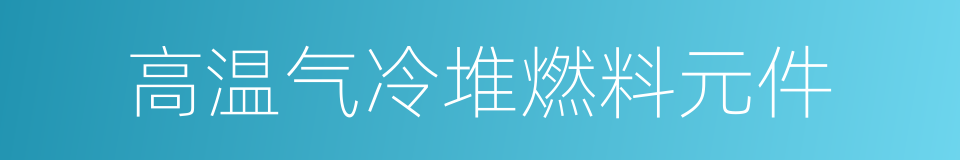 高温气冷堆燃料元件